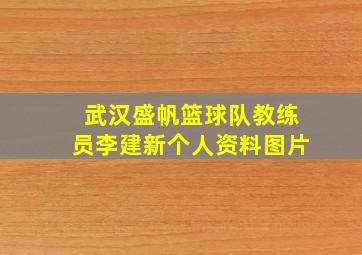 武汉盛帆篮球队教练员李建新个人资料图片